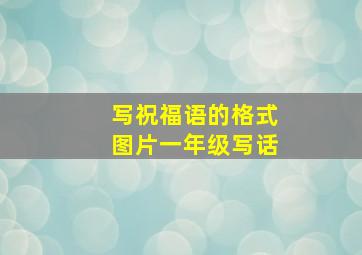 写祝福语的格式
图片一年级写话